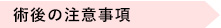 術後の注意事項